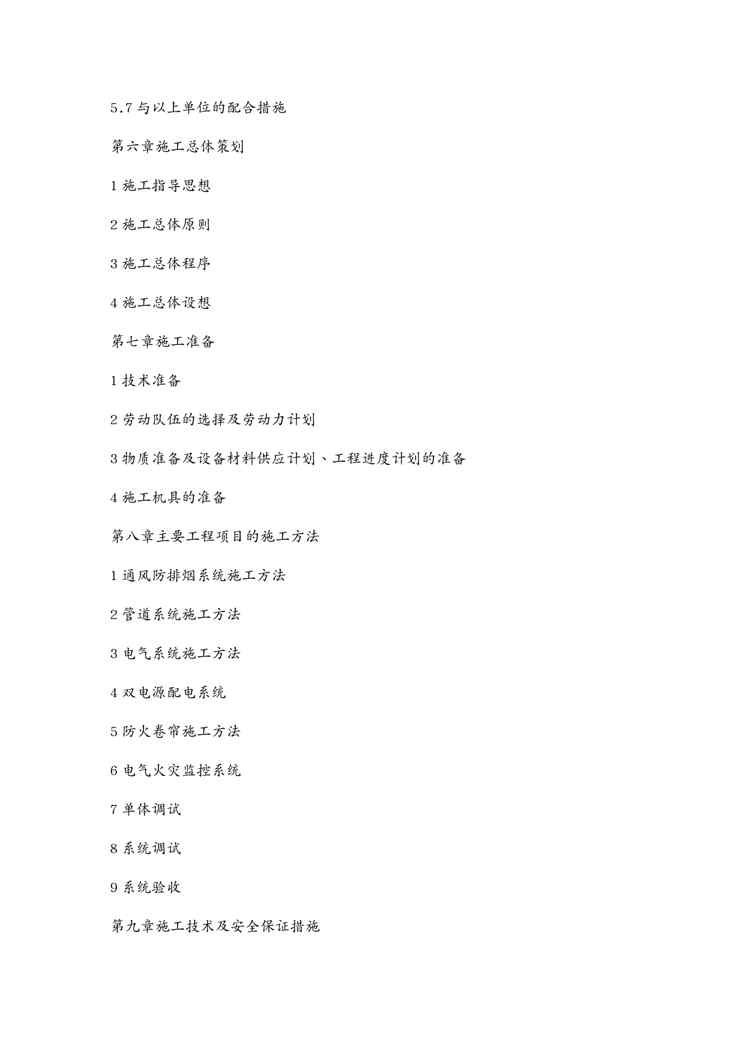 5.7与以上单位的配合措施

第六章施工总体策划

1施工指导思想

2施工总体原则

3施工总体程序

4施工总体设想

第七章施工准备

1技术准备

2劳动队伍的选择及劳动力计划

3物质准备及设备材料供应计划、工程进度计划的准备

4施工机具的准备

第八章主要工程项目的施工方法

1通风防排烟系统施工方法

2管道系统施工方法

3电气系统施工方法

4双电源配电系统

5防火卷帘施工方法

6电气火灾监控系统

7单体调试

8系统调试

9系统验收

第九章施工技术及安全保证措施